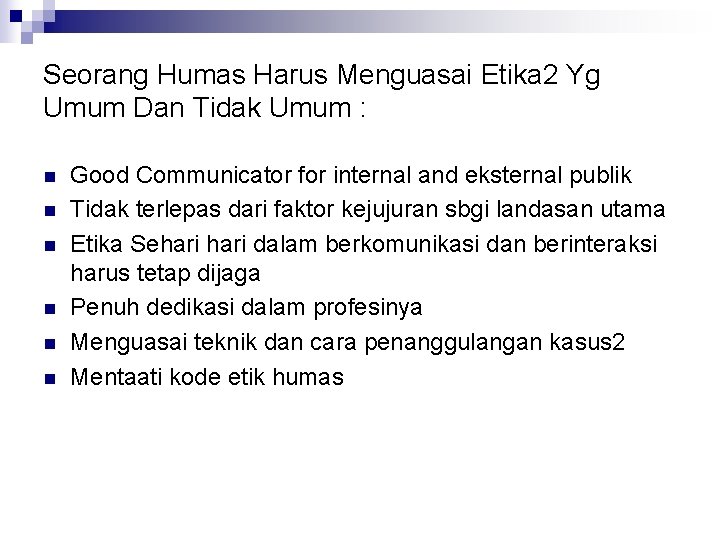 Seorang Humas Harus Menguasai Etika2 Yg Umum Dan Tidak Umum :

- Good Communicator for internal and eksternal publik
- Tidak terlepas dari faktor kejujuran sbgi landasan utama
- Etika Sehari hari dalam berkomunikasi dan berinteraksi harus tetap dijaga
- Penuh dedikasi dalam profesinya
- Menguasai teknik dan cara penanggulangan kasus2
- Mentaati kode etik humas